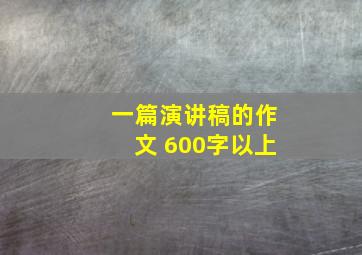 一篇演讲稿的作文 600字以上